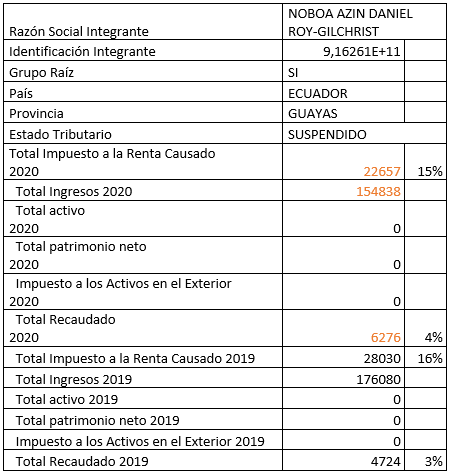 | Razón Social Integrante | NOBOA AZIN DANIEL ROY-GILCHRIST | |
|---|---|---|
| Identificación Integrante | 9,16261E+11 | |
| Grupo Raíz | SI | |
| País | ECUADOR | |
| Provincia | GUAYAS | |
| Estado Tributario | SUSPENDIDO | |
| Total Impuesto a la Renta Causado 2020 | 22657 | 15% |
| Total Ingresos 2020 | 154838 | |
| Total activo 2020 | 0 | |
| Total patrimonio neto 2020 | 0 | |
| Impuesto a los Activos en el Exterior 2020 | 0 | |
| Total Recaudado 2020 | 6276 | 4% |
| Total Impuesto a la Renta Causado 2019 | 28030 | 16% |
| Total Ingresos 2019 | 176080 | |
| Total activo 2019 | 0 | |
| Total patrimonio neto 2019 | 0 | |
| Impuesto a los Activos en el Exterior 2019 | 0 | |
| Total Recaudado 2019 | 4724 | 3% |